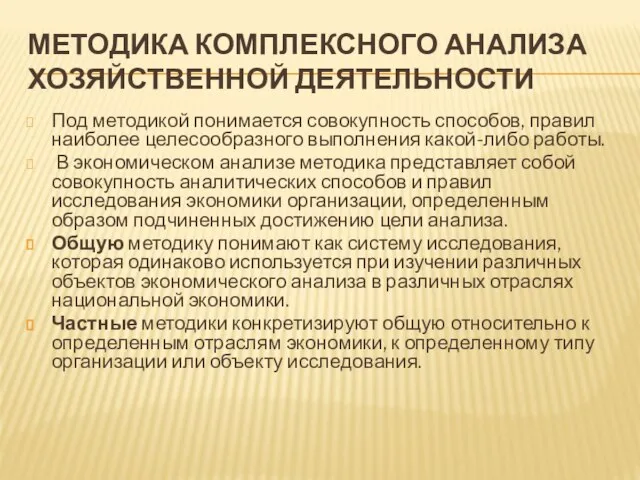 МЕТОДИКА КОМПЛЕКСНОГО АНАЛИЗА ХОЗЯЙСТВЕННОЙ ДЕЯТЕЛЬНОСТИ

Под методикой понимается совокупность способов, правил наиболее целесообразного выполнения какой-либо работы.

В экономическом анализе методика представляет собой совокупность аналитических способов и правил исследования экономики организации, определенным образом подчиненных достижению цели анализа.

Общую методику понимают как систему исследования, которая одинаково используется при изучении различных объектов экономического анализа в различных отраслях национальной экономики.

Частные методики конкретизируют общую относительно к определенным отраслям экономики, к определенному типу организации или объекту исследования.